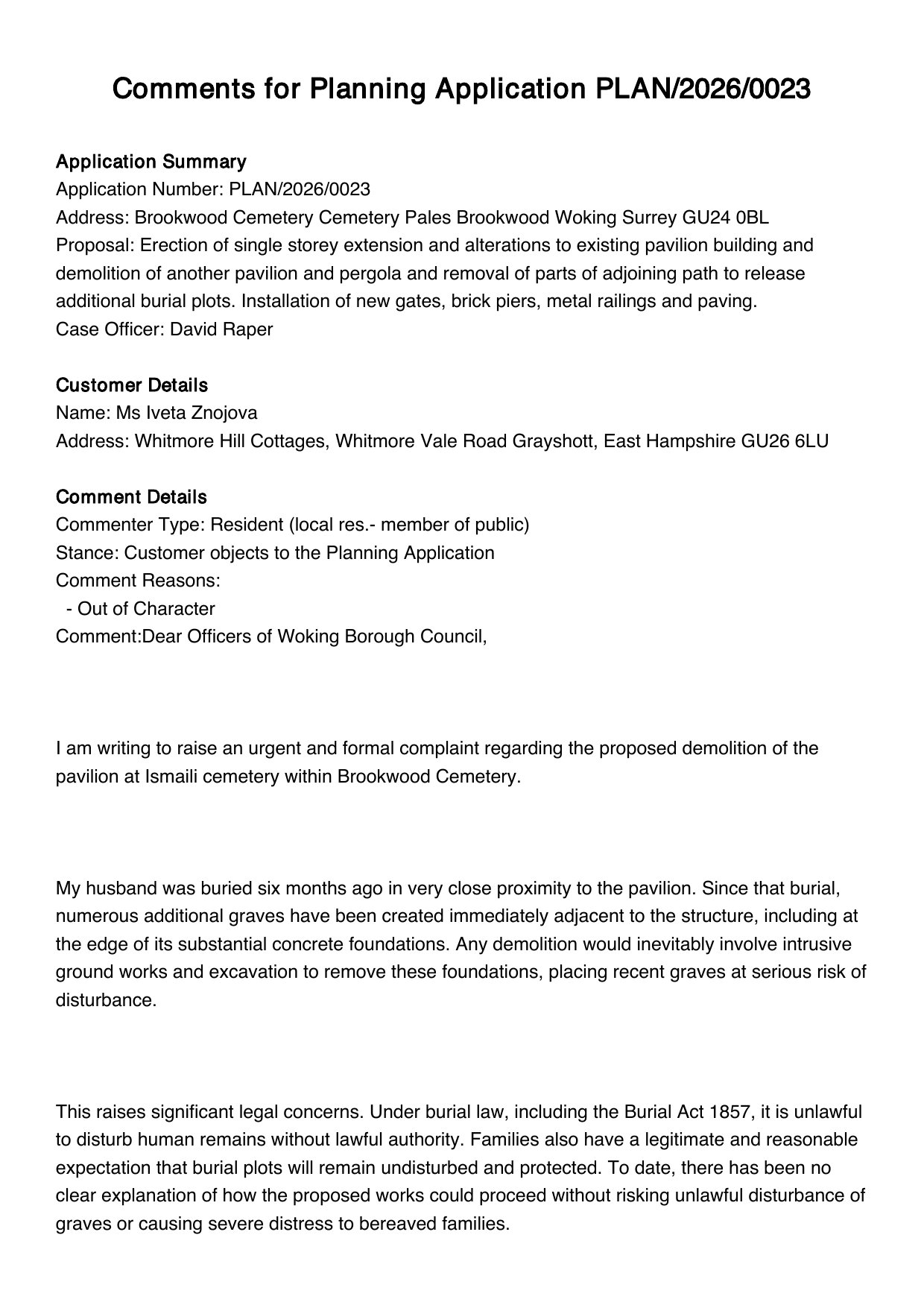 Comments for Planning Application PLAN/2026/0023

Application Summary
Application Number: PLAN/2026/0023
Address: Brookwood Cemetery Cemetery Pales Brookwood Woking Surrey GU24 0BL
Proposal: Erection of single storey extension and alterations to existing pavilion building and demolition of another pavilion and pergola and removal of parts of adjoining path to release additional burial plots. Installation of new gates, brick piers, metal railings and paving.
Case Officer: David Raper

Customer Details
Name: Ms Iveta Znojova
Address: Whitmore Hill Cottages, Whitmore Vale Road Grayshott, East Hampshire GU26 6LU

Comment Details
Commenter Type: Resident (local res.- member of public)
Stance: Customer objects to the Planning Application
Comment Reasons:
- Out of Character
Comment:Dear Officers of Woking Borough Council,

I am writing to raise an urgent and formal complaint regarding the proposed demolition of the pavilion at Ismaili cemetery within Brookwood Cemetery.

My husband was buried six months ago in very close proximity to the pavilion. Since that burial, numerous additional graves have been created immediately adjacent to the structure, including at the edge of its substantial concrete foundations. Any demolition would inevitably involve intrusive ground works and excavation to remove these foundations, placing recent graves at serious risk of disturbance.

This raises significant legal concerns. Under burial law, including the Burial Act 1857, it is unlawful to disturb human remains without lawful authority. Families also have a legitimate and reasonable expectation that burial plots will remain undisturbed and protected. To date, there has been no clear explanation of how the proposed works could proceed without risking unlawful disturbance of graves or causing severe distress to bereaved families.